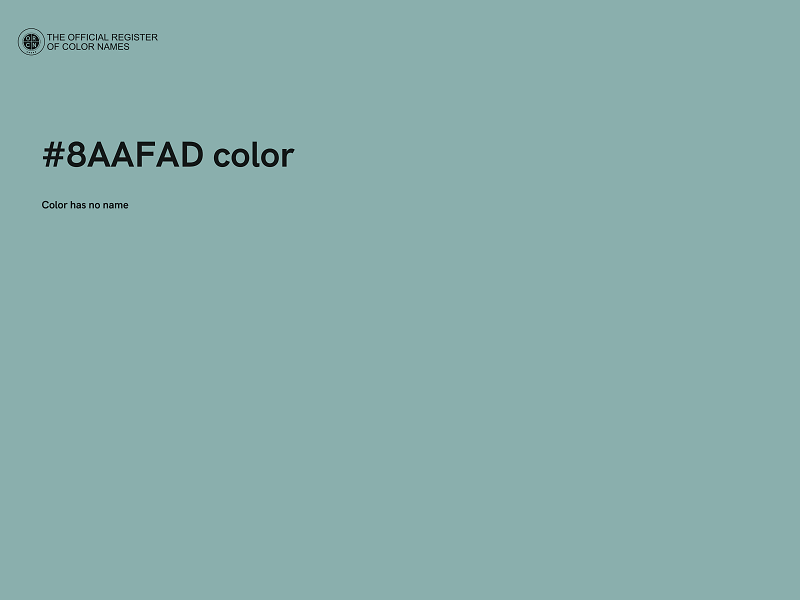 THE OFFICIAL REGISTER
OF COLOR NAMES

#8AAFAD color

Color has no name